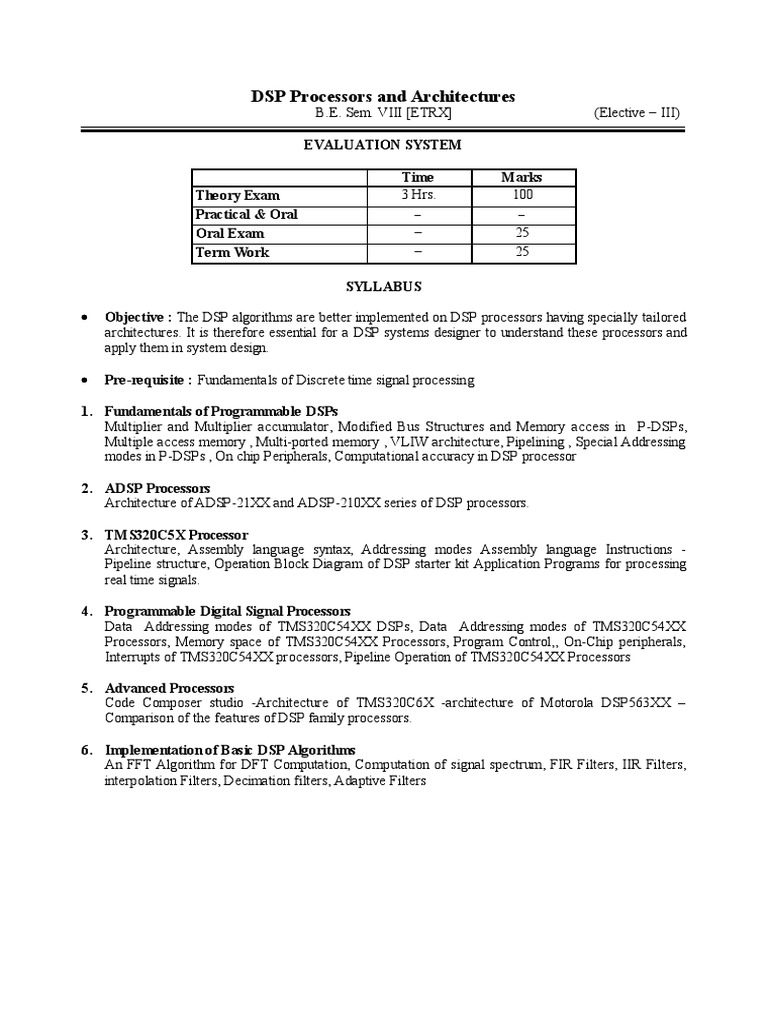 DSP Processors and Architectures

B.E. Sem. VIII [ETRX] (Elective – III)

EVALUATION SYSTEM

| | Time | Marks |
|---|---|---|
| Theory Exam | 3 Hrs. | 100 |
| Practical & Oral | – | – |
| Oral Exam | – | 25 |
| Term Work | – | 25 |

SYLLABUS

• Objective : The DSP algorithms are better implemented on DSP processors having specially tailored architectures. It is therefore essential for a DSP systems designer to understand these processors and apply them in system design.

• Pre-requisite : Fundamentals of Discrete time signal processing

1. Fundamentals of Programmable DSPs
Multiplier and Multiplier accumulator, Modified Bus Structures and Memory access in P-DSPs, Multiple access memory , Multi-ported memory , VLIW architecture, Pipelining , Special Addressing modes in P-DSPs , On chip Peripherals, Computational accuracy in DSP processor

2. ADSP Processors
Architecture of ADSP-21XX and ADSP-210XX series of DSP processors.

3. TMS320C5X Processor
Architecture, Assembly language syntax, Addressing modes Assembly language Instructions - Pipeline structure, Operation Block Diagram of DSP starter kit Application Programs for processing real time signals.

4. Programmable Digital Signal Processors
Data Addressing modes of TMS320C54XX DSPs, Data Addressing modes of TMS320C54XX Processors, Memory space of TMS320C54XX Processors, Program Control,, On-Chip peripherals, Interrupts of TMS320C54XX processors, Pipeline Operation of TMS320C54XX Processors

5. Advanced Processors
Code Composer studio -Architecture of TMS320C6X -architecture of Motorola DSP563XX – Comparison of the features of DSP family processors.

6. Implementation of Basic DSP Algorithms
An FFT Algorithm for DFT Computation, Computation of signal spectrum, FIR Filters, IIR Filters, interpolation Filters, Decimation filters, Adaptive Filters